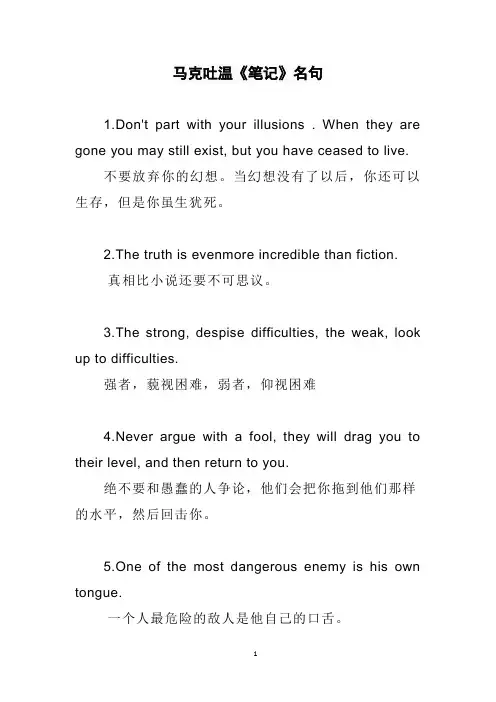 马克吐温《笔记》名句

1.Don't part with your illusions . When they are gone you may still exist, but you have ceased to live.

不要放弃你的幻想。当幻想没有了以后，你还可以生存，但是你虽生犹死。

2.The truth is evenmore incredible than fiction.

真相比小说还要不可思议。

3.The strong, despise difficulties, the weak, look up to difficulties.

强者，藐视困难，弱者，仰视困难

4.Never argue with a fool, they will drag you to their level, and then return to you.

绝不要和愚蠢的人争论，他们会把你拖到他们那样的水平，然后回击你。

5.One of the most dangerous enemy is his own tongue.

一个人最危险的敌人是他自己的口舌。

1